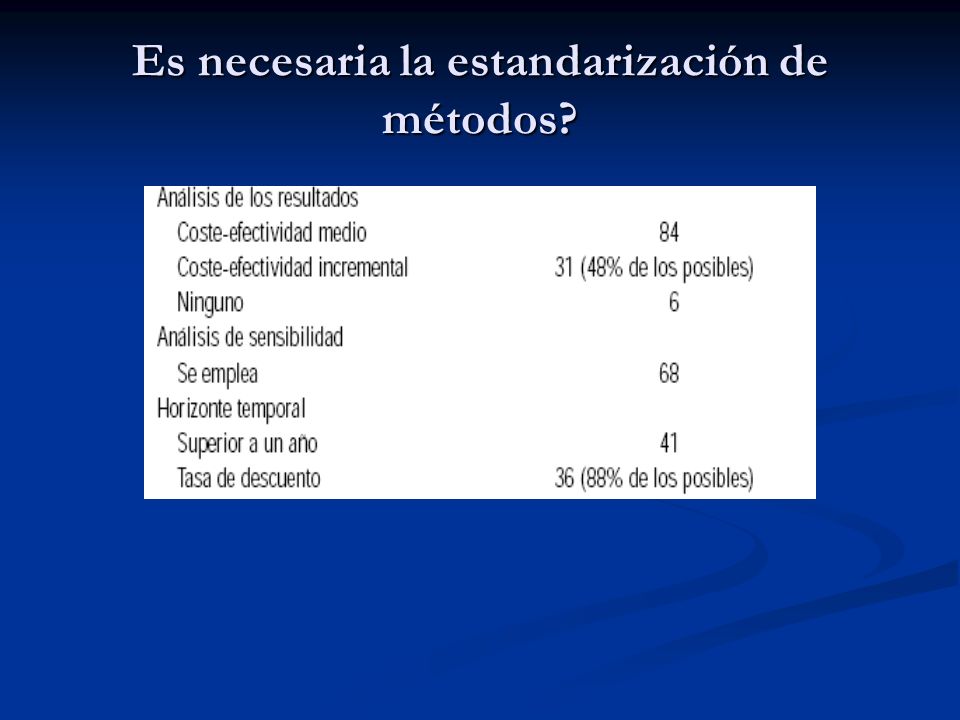 Es necesaria la estandarización de métodos?

| | |
|---|---|
| Análisis de los resultados | |
| Coste-efectividad medio | 84 |
| Coste-efectividad incremental | 31 (48% de los posibles) |
| Ninguno | 6 |
| Análisis de sensibilidad | |
| Se emplea | 68 |
| Horizonte temporal | |
| Superior a un año | 41 |
| Tasa de descuento | 36 (88% de los posibles) |